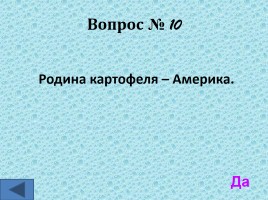 Вопрос № 10

Родина картофеля – Америка.

Да